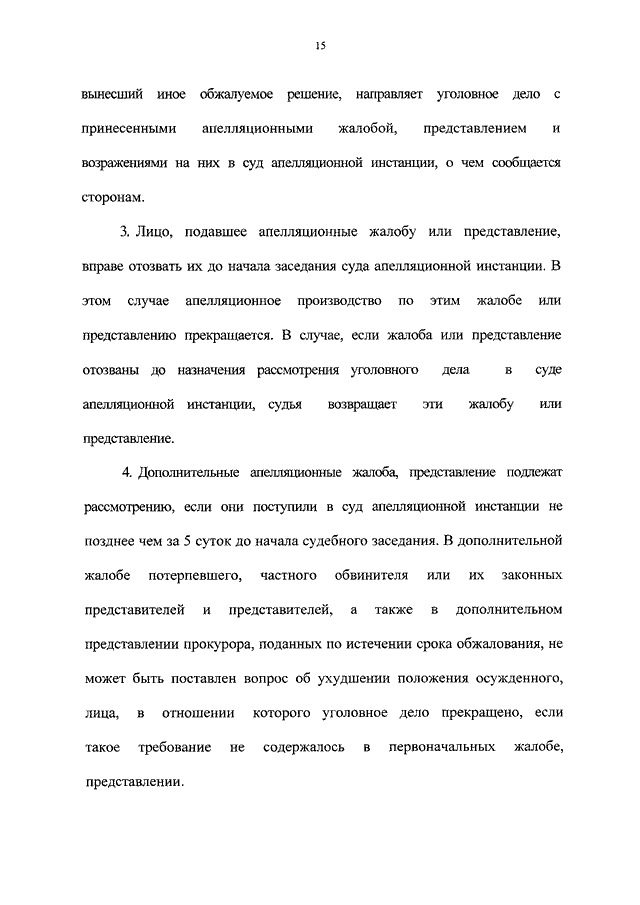 15

вынесший иное обжалуемое решение, направляет уголовное дело с принесенными апелляционными жалобой, представлением и возражениями на них в суд апелляционной инстанции, о чем сообщается сторонам.

3. Лицо, подавшее апелляционные жалобу или представление, вправе отозвать их до начала заседания суда апелляционной инстанции. В этом случае апелляционное производство по этим жалобе или представлению прекращается. В случае, если жалоба или представление отозваны до назначения рассмотрения уголовного дела в суде апелляционной инстанции, судья возвращает эти жалобу или представление.

4. Дополнительные апелляционные жалоба, представление подлежат рассмотрению, если они поступили в суд апелляционной инстанции не позднее чем за 5 суток до начала судебного заседания. В дополнительной жалобе потерпевшего, частного обвинителя или их законных представителей и представителей, а также в дополнительном представлении прокурора, поданных по истечении срока обжалования, не может быть поставлен вопрос об ухудшении положения осужденного, лица, в отношении которого уголовное дело прекращено, если такое требование не содержалось в первоначальных жалобе, представлении.